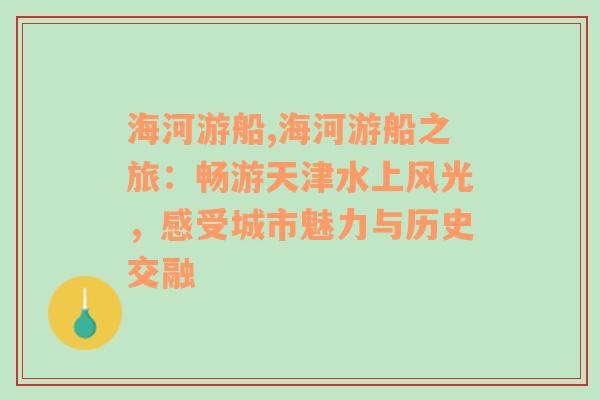 海河游船,海河游船之旅：畅游天津水上风光，感受城市魅力与历史交融